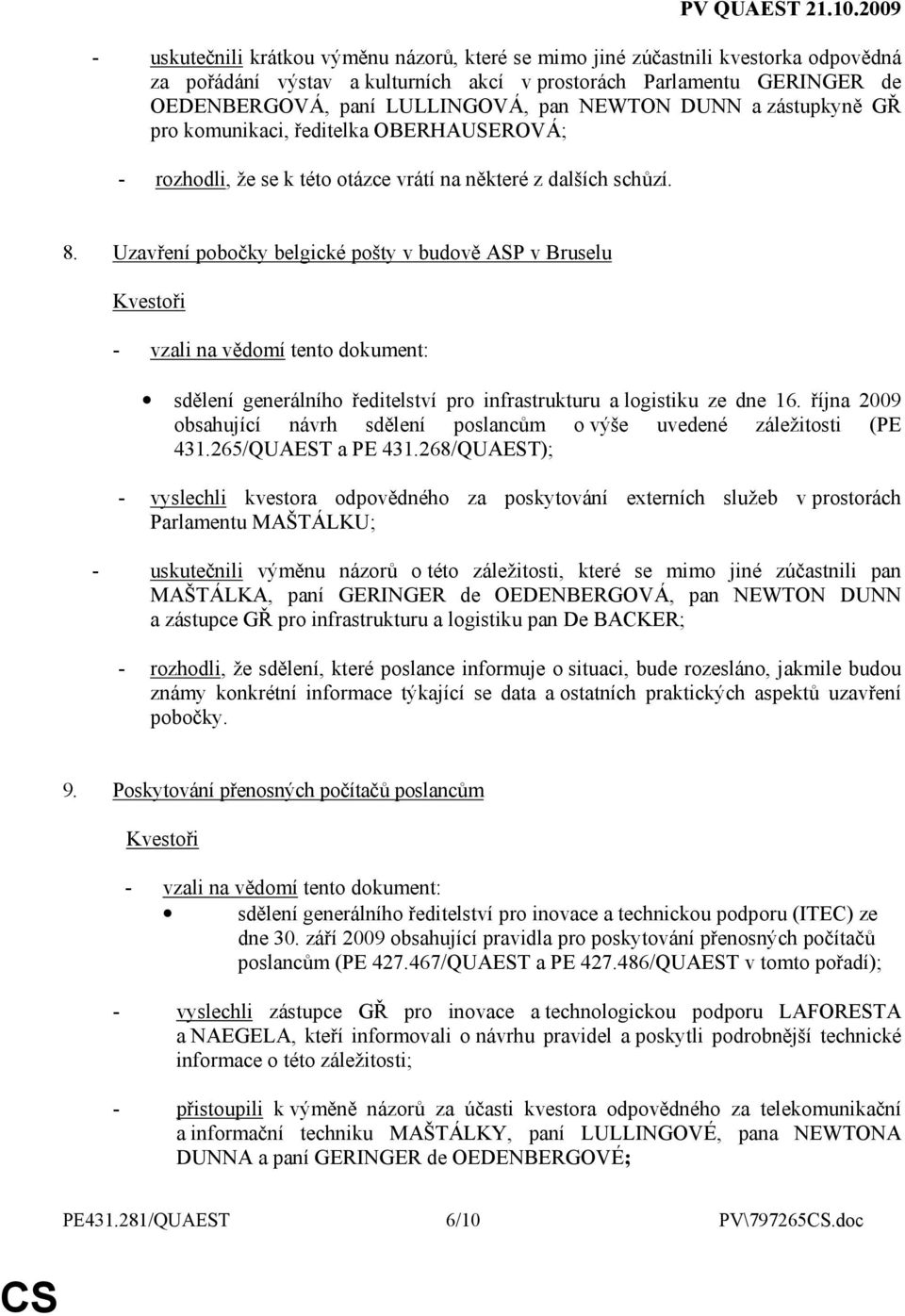 PV QUAEST 21.10.2009

- uskutečnili krátkou výměnu názorů, které se mimo jiné zúčastnili kvestorka odpovědná za pořádání výstav a kulturních akcí v prostorách Parlamentu GERINGER de OEDENBERGOVÁ, paní LULLINGOVÁ, pan NEWTON DUNN a zástupkyně GŘ pro komunikaci, ředitelka OBERHAUSEROVÁ;

- rozhodli, že se k této otázce vrátí na některé z dalších schůzí.

8. Uzavření pobočky belgické pošty v budově ASP v Bruselu

Kvestoři

- vzali na vědomí tento dokument:

• sdělení generálního ředitelství pro infrastrukturu a logistiku ze dne 16. října 2009 obsahující návrh sdělení poslancům o výše uvedené záležitosti (PE 431.265/QUAEST a PE 431.268/QUAEST);

- vyslechli kvestora odpovědného za poskytování externích služeb v prostorách Parlamentu MAŠTÁLKU;

- uskutečnili výměnu názorů o této záležitosti, které se mimo jiné zúčastnili pan MAŠTÁLKA, paní GERINGER de OEDENBERGOVÁ, pan NEWTON DUNN a zástupce GŘ pro infrastrukturu a logistiku pan De BACKER;

- rozhodli, že sdělení, které poslance informuje o situaci, bude rozesláno, jakmile budou známy konkrétní informace týkající se data a ostatních praktických aspektů uzavření pobočky.

9. Poskytování přenosných počítačů poslancům

Kvestoři

- vzali na vědomí tento dokument:

• sdělení generálního ředitelství pro inovace a technickou podporu (ITEC) ze dne 30. září 2009 obsahující pravidla pro poskytování přenosných počítačů poslancům (PE 427.467/QUAEST a PE 427.486/QUAEST v tomto pořadí);

- vyslechli zástupce GŘ pro inovace a technologickou podporu LAFORESTA a NAEGELA, kteří informovali o návrhu pravidel a poskytli podrobnější technické informace o této záležitosti;

- přistoupili k výměně názorů za účasti kvestora odpovědného za telekomunikační a informační techniku MAŠTÁLKY, paní LULLINGOVÉ, pana NEWTONA DUNNA a paní GERINGER de OEDENBERGOVÉ;

PE431.281/QUAEST 6/10 PV\797265CS.doc

CS